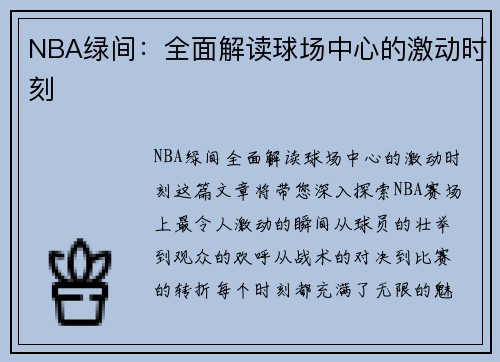 NBA绿间：全面解读球场中心的激动时刻

NBA绿间全面解读球场中心的激动时刻这篇文章将带您深入探索NBA赛场上最令人激动的瞬间从球员的壮举到观众的欢呼从战术的对决到比赛的转折每个时刻都充满了无限的魅